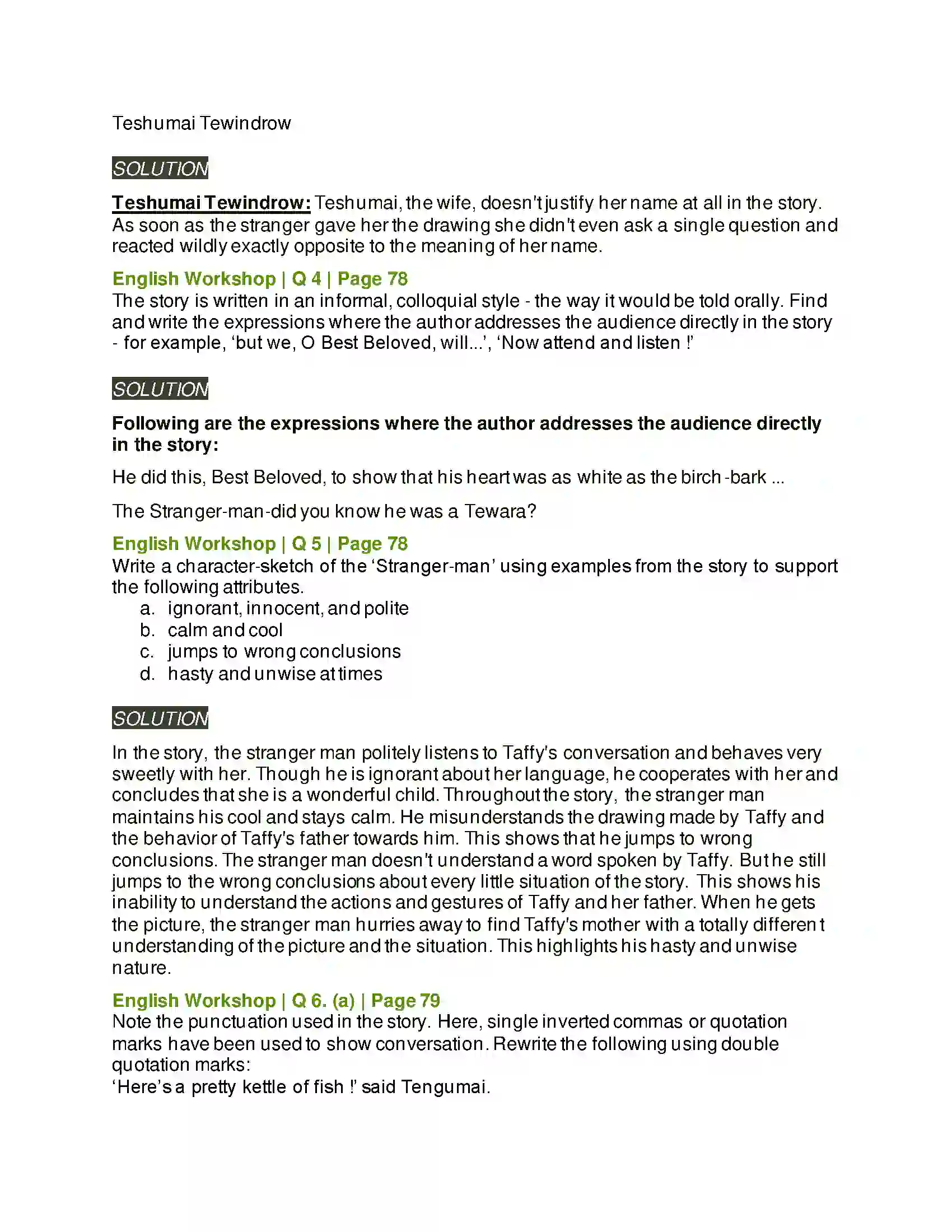 Teshumai Tewindrow

SOLUTION

Teshumai Tewindrow: Teshumai, the wife, doesn't justify her name at all in the story. As soon as the stranger gave her the drawing she didn't even ask a single question and reacted wildly exactly opposite to the meaning of her name.

English Workshop | Q 4 | Page 78
The story is written in an informal, colloquial style - the way it would be told orally. Find and write the expressions where the author addresses the audience directly in the story - for example, 'but we, O Best Beloved, will...', 'Now attend and listen !'

SOLUTION

Following are the expressions where the author addresses the audience directly in the story:

He did this, Best Beloved, to show that his heart was as white as the birch -bark ...

The Stranger-man-did you know he was a Tewara?

English Workshop | Q 5 | Page 78
Write a character-sketch of the 'Stranger-man' using examples from the story to support the following attributes.
a. ignorant, innocent, and polite
b. calm and cool
c. jumps to wrong conclusions
d. hasty and unwise at times

SOLUTION

In the story, the stranger man politely listens to Taffy's conversation and behaves very sweetly with her. Though he is ignorant about her language, he cooperates with her and concludes that she is a wonderful child. Throughout the story, the stranger man maintains his cool and stays calm. He misunderstands the drawing made by Taffy and the behavior of Taffy's father towards him. This shows that he jumps to wrong conclusions. The stranger man doesn't understand a word spoken by Taffy. But he still jumps to the wrong conclusions about every little situation of the story. This shows his inability to understand the actions and gestures of Taffy and her father. When he gets the picture, the stranger man hurries away to find Taffy's mother with a totally different understanding of the picture and the situation. This highlights his hasty and unwise nature.

English Workshop | Q 6. (a) | Page 79
Note the punctuation used in the story. Here, single inverted commas or quotation marks have been used to show conversation. Rewrite the following using double quotation marks:
'Here's a pretty kettle of fish !' said Tengumai.